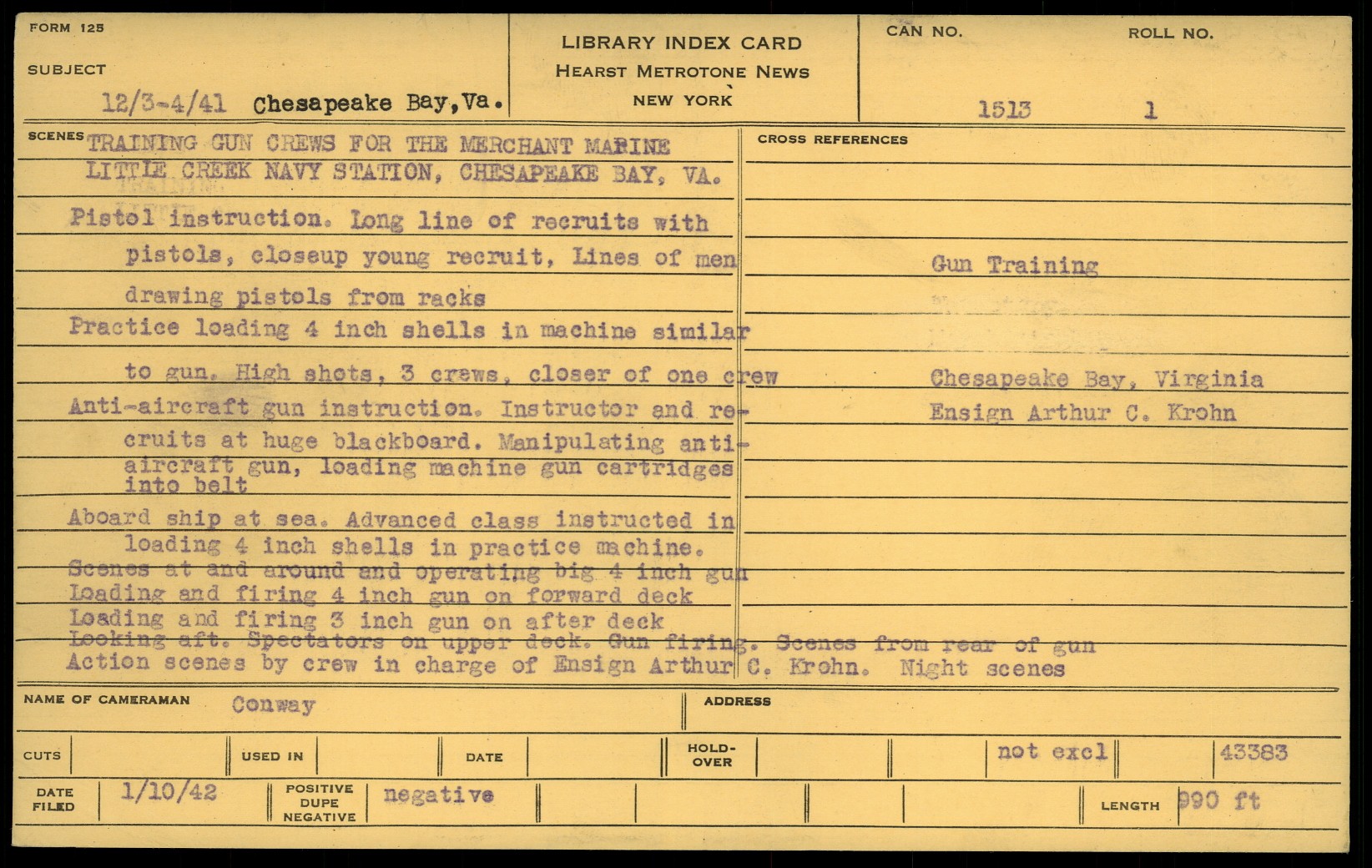 FORM 125

SUBJECT

12/3-4/41 Chesapeake Bay, Va.

LIBRARY INDEX CARD
HEARST METROTONE NEWS
NEW YORK

CAN NO.
1513

ROLL NO.
1

SCENES
TRAINING GUN CREWS FOR THE MERCHANT MARINE
LITTLE CREEK NAVY STATION, CHESAPEAKE BAY, VA.

Pistol instruction. Long line of recruits with pistols, closeup young recruit, Lines of men drawing pistols from racks
Practice loading 4 inch shells in machine similar to gun. High shots, 3 crews, closer of one crew
Anti-aircraft gun instruction. Instructor and recruits at huge blackboard. Manipulating anti-aircraft gun, loading machine gun cartridges into belt
Aboard ship at sea. Advanced class instructed in loading 4 inch shells in practice machine.
Scenes at and around and operating big 4 inch gun
Loading and firing 4 inch gun on forward deck
Loading and firing 3 inch gun on after deck
Looking aft. Spectators on upper deck. Gun firing. Scenes from rear of gun
Action scenes by crew in charge of Ensign Arthur C. Krohn. Night scenes

CROSS REFERENCES

Gun Training

Chesapeake Bay, Virginia
Ensign Arthur C. Krohn

NAME OF CAMERAMAN Conway

ADDRESS

CUTS

USED IN

DATE

HOLD-OVER

not excl

43383

DATE FILED 1/10/42

POSITIVE DUPE NEGATIVE negative

LENGTH 990 ft